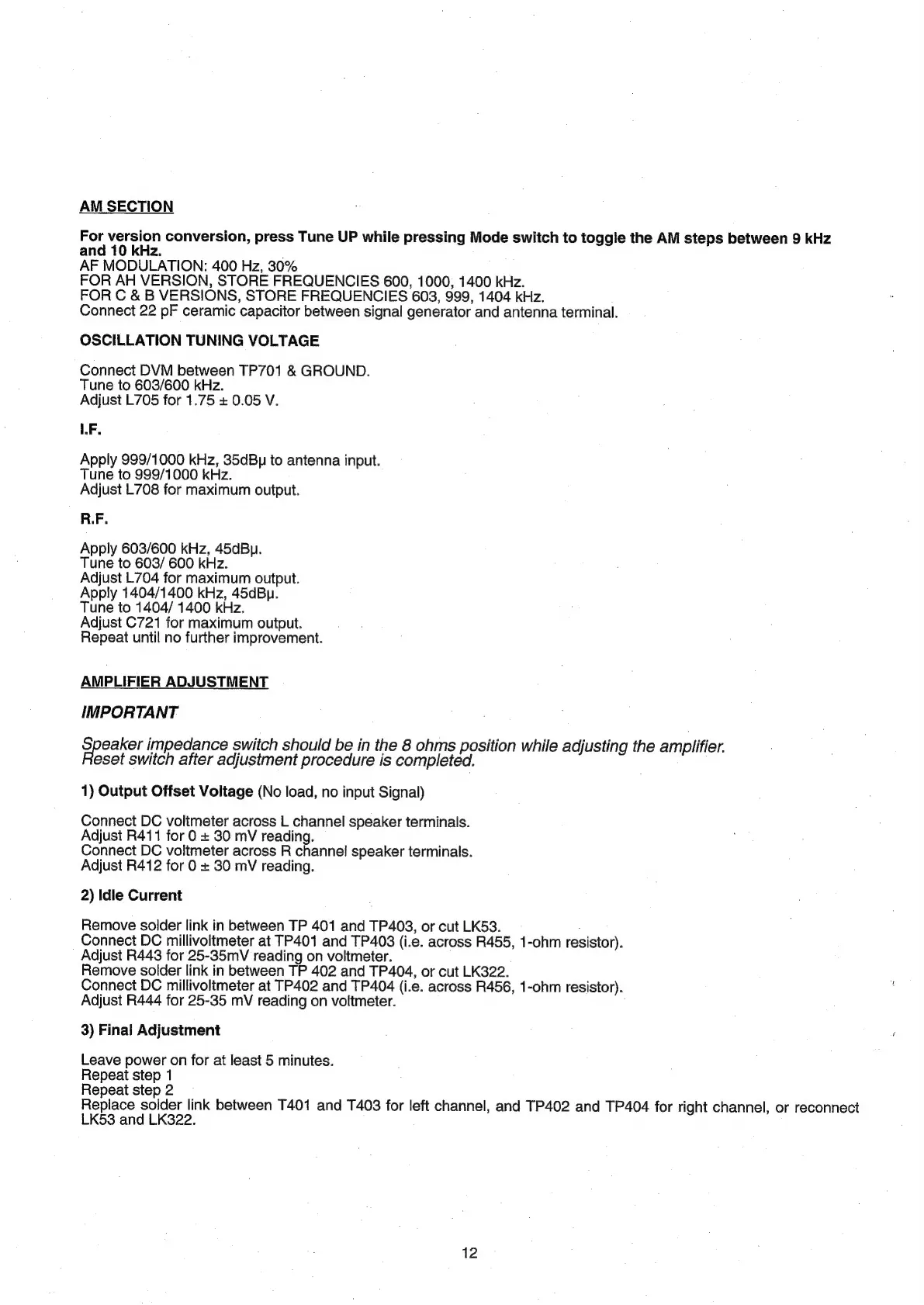 AM SECTION

For version conversion, press Tune UP while pressing Mode switch to toggle the AM steps between 9 kHz and 10 kHz.
AF MODULATION: 400 Hz, 30%
FOR AH VERSION, STORE FREQUENCIES 600, 1000, 1400 kHz.
FOR C & B VERSIONS, STORE FREQUENCIES 603, 999, 1404 kHz.
Connect 22 pF ceramic capacitor between signal generator and antenna terminal.

OSCILLATION TUNING VOLTAGE

Connect DVM between TP701 & GROUND.
Tune to 603/600 kHz.
Adjust L705 for 1.75 ± 0.05 V.

I.F.

Apply 999/1000 kHz, 35dBμ to antenna input.
Tune to 999/1000 kHz.
Adjust L708 for maximum output.

R.F.

Apply 603/600 kHz, 45dBμ.
Tune to 603/ 600 kHz.
Adjust L704 for maximum output.
Apply 1404/1400 kHz, 45dBμ.
Tune to 1404/ 1400 kHz.
Adjust C721 for maximum output.
Repeat until no further improvement.

AMPLIFIER ADJUSTMENT

IMPORTANT

Speaker impedance switch should be in the 8 ohms position while adjusting the amplifier.
Reset switch after adjustment procedure is completed.

1) Output Offset Voltage (No load, no input Signal)

Connect DC voltmeter across L channel speaker terminals.
Adjust R411 for 0 ± 30 mV reading.
Connect DC voltmeter across R channel speaker terminals.
Adjust R412 for 0 ± 30 mV reading.

2) Idle Current

Remove solder link in between TP 401 and TP403, or cut LK53.
Connect DC millivoltmeter at TP401 and TP403 (i.e. across R455, 1-ohm resistor).
Adjust R443 for 25-35mV reading on voltmeter.
Remove solder link in between TP 402 and TP404, or cut LK322.
Connect DC millivoltmeter at TP402 and TP404 (i.e. across R456, 1-ohm resistor).
Adjust R444 for 25-35 mV reading on voltmeter.

3) Final Adjustment

Leave power on for at least 5 minutes.
Repeat step 1
Repeat step 2
Replace solder link between T401 and T403 for left channel, and TP402 and TP404 for right channel, or reconnect LK53 and LK322.

12